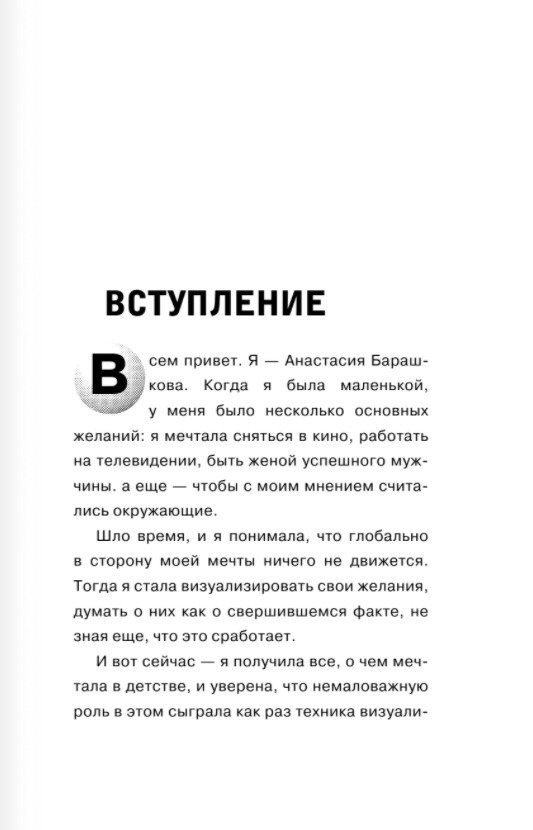 ВСТУПЛЕНИЕ

Всем привет. Я — Анастасия Барашкова. Когда я была маленькой, у меня было несколько основных желаний: я мечтала сняться в кино, работать на телевидении, быть женой успешного мужчины. а еще — чтобы с моим мнением считались окружающие.

Шло время, и я понимала, что глобально в сторону моей мечты ничего не движется. Тогда я стала визуализировать свои желания, думать о них как о свершившемся факте, не зная еще, что это сработает.

И вот сейчас — я получила все, о чем мечтала в детстве, и уверена, что немаловажную роль в этом сыграла как раз техника визуали-